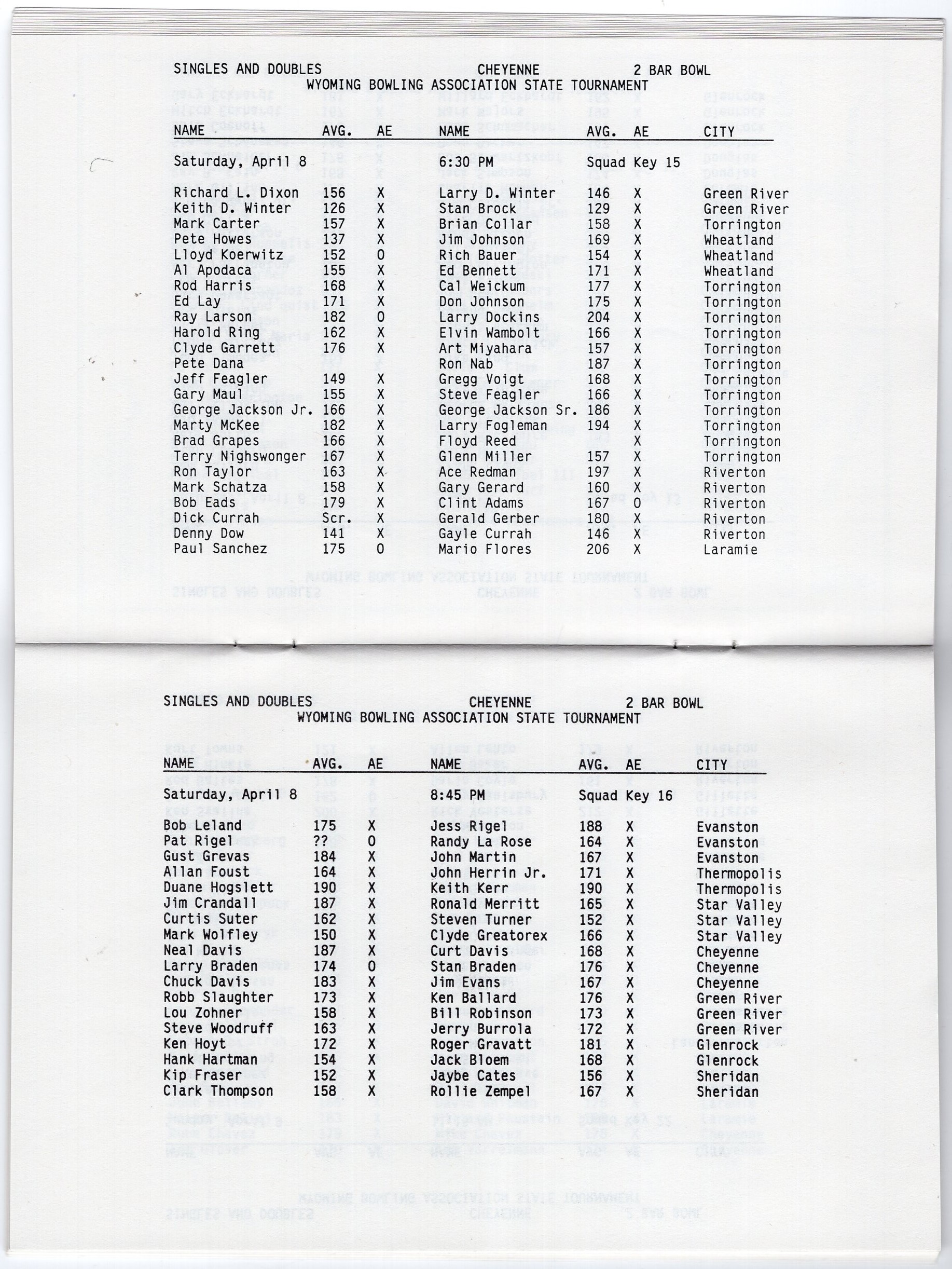 SINGLES AND DOUBLES CHEYENNE 2 BAR BOWL
WYOMING BOWLING ASSOCIATION STATE TOURNAMENT

| NAME | AVG. | AE | NAME | AVG. | AE | CITY |
|---|---|---|---|---|---|---|
| Saturday, April 8 | | | 6:30 PM | Squad Key 15 | | |
| Richard L. Dixon | 156 | X | Larry D. Winter | 146 | X | Green River |
| Keith D. Winter | 126 | X | Stan Brock | 129 | X | Green River |
| Mark Carter | 157 | X | Brian Collar | 158 | X | Torrington |
| Pete Howes | 137 | X | Jim Johnson | 169 | X | Wheatland |
| Lloyd Koerwitz | 152 | 0 | Rich Bauer | 154 | X | Wheatland |
| Al Apodaca | 155 | X | Ed Bennett | 171 | X | Wheatland |
| Rod Harris | 168 | X | Cal Weickum | 177 | X | Torrington |
| Ed Lay | 171 | X | Don Johnson | 175 | X | Torrington |
| Ray Larson | 182 | 0 | Larry Dockins | 204 | X | Torrington |
| Harold Ring | 162 | X | Elvin Wambolt | 166 | X | Torrington |
| Clyde Garrett | 176 | X | Art Miyahara | 157 | X | Torrington |
| Pete Dana | | | Ron Nab | 187 | X | Torrington |
| Jeff Feagler | 149 | X | Gregg Voigt | 168 | X | Torrington |
| Gary Maul | 155 | X | Steve Feagler | 166 | X | Torrington |
| George Jackson Jr. | 166 | X | George Jackson Sr. | 186 | X | Torrington |
| Marty McKee | 182 | X | Larry Fogleman | 194 | X | Torrington |
| Brad Grapes | 166 | X | Floyd Reed | | X | Torrington |
| Terry Nighswonger | 167 | X | Glenn Miller | 157 | X | Torrington |
| Ron Taylor | 163 | X | Ace Redman | 197 | X | Riverton |
| Mark Schatza | 158 | X | Gary Gerard | 160 | X | Riverton |
| Bob Eads | 179 | X | Clint Adams | 167 | 0 | Riverton |
| Dick Currah | Scr. | X | Gerald Gerber | 180 | X | Riverton |
| Denny Dow | 141 | X | Gayle Currah | 146 | X | Riverton |
| Paul Sanchez | 175 | 0 | Mario Flores | 206 | X | Laramie |

SINGLES AND DOUBLES CHEYENNE 2 BAR BOWL
WYOMING BOWLING ASSOCIATION STATE TOURNAMENT

| NAME | AVG. | AE | NAME | AVG. | AE | CITY |
|---|---|---|---|---|---|---|
| Saturday, April 8 | | | 8:45 PM | Squad Key 16 | | |
| Bob Leland | 175 | X | Jess Rigel | 188 | X | Evanston |
| Pat Rigel | ?? | 0 | Randy La Rose | 164 | X | Evanston |
| Gust Grevas | 184 | X | John Martin | 167 | X | Evanston |
| Allan Foust | 164 | X | John Herrin Jr. | 171 | X | Thermopolis |
| Duane Hogslett | 190 | X | Keith Kerr | 190 | X | Thermopolis |
| Jim Crandall | 187 | X | Ronald Merritt | 165 | X | Star Valley |
| Curtis Suter | 162 | X | Steven Turner | 152 | X | Star Valley |
| Mark Wolfley | 150 | X | Clyde Greatorex | 166 | X | Star Valley |
| Neal Davis | 187 | X | Curt Davis | 168 | X | Cheyenne |
| Larry Braden | 174 | 0 | Stan Braden | 176 | X | Cheyenne |
| Chuck Davis | 183 | X | Jim Evans | 167 | X | Cheyenne |
| Robb Slaughter | 173 | X | Ken Ballard | 176 | X | Green River |
| Lou Zohner | 158 | X | Bill Robinson | 173 | X | Green River |
| Steve Woodruff | 163 | X | Jerry Burrola | 172 | X | Green River |
| Ken Hoyt | 172 | X | Roger Gravatt | 181 | X | Glenrock |
| Hank Hartman | 154 | X | Jack Bloem | 168 | X | Glenrock |
| Kip Fraser | 152 | X | Jaybe Cates | 156 | X | Sheridan |
| Clark Thompson | 158 | X | Rollie Zempel | 167 | X | Sheridan |